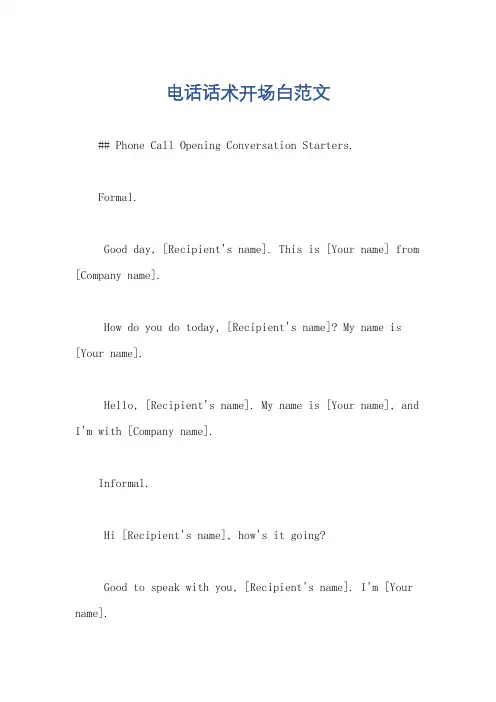 电话话术开场白范文

## Phone Call Opening Conversation Starters.

Formal.

Good day, [Recipient's name]. This is [Your name] from [Company name].

How do you do today, [Recipient's name]? My name is [Your name].

Hello, [Recipient's name]. My name is [Your name], and I'm with [Company name].

Informal.

Hi [Recipient's name], how's it going?

Good to speak with you, [Recipient's name]. I'm [Your name].